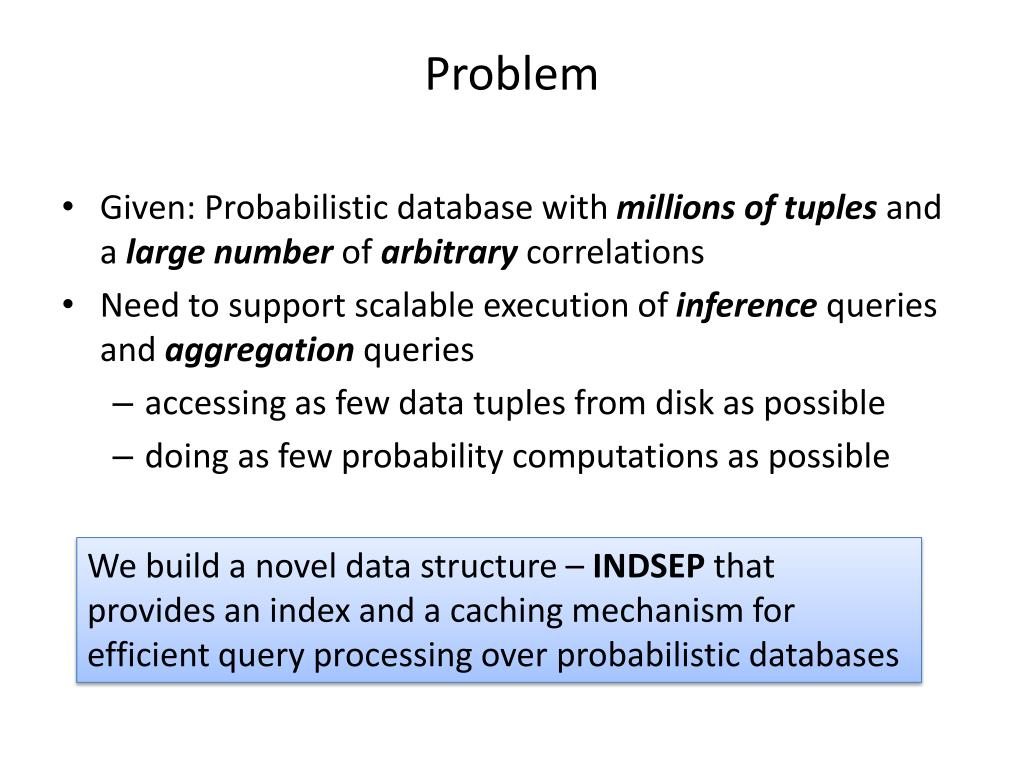 Problem

• Given: Probabilistic database with millions of tuples and a large number of arbitrary correlations
• Need to support scalable execution of inference queries and aggregation queries
– accessing as few data tuples from disk as possible
– doing as few probability computations as possible

We build a novel data structure – INDSEP that provides an index and a caching mechanism for efficient query processing over probabilistic databases